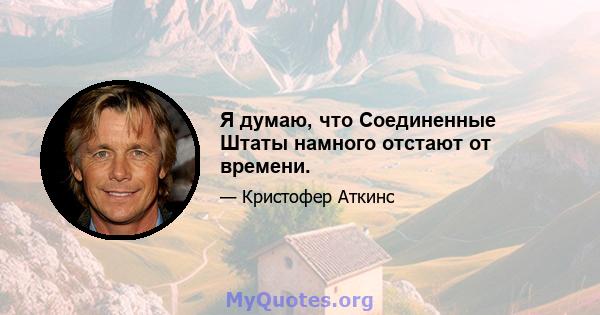 Я думаю, что Соединенные Штаты намного отстают от времени.

— Кристофер Аткинс

MyQuotes.org